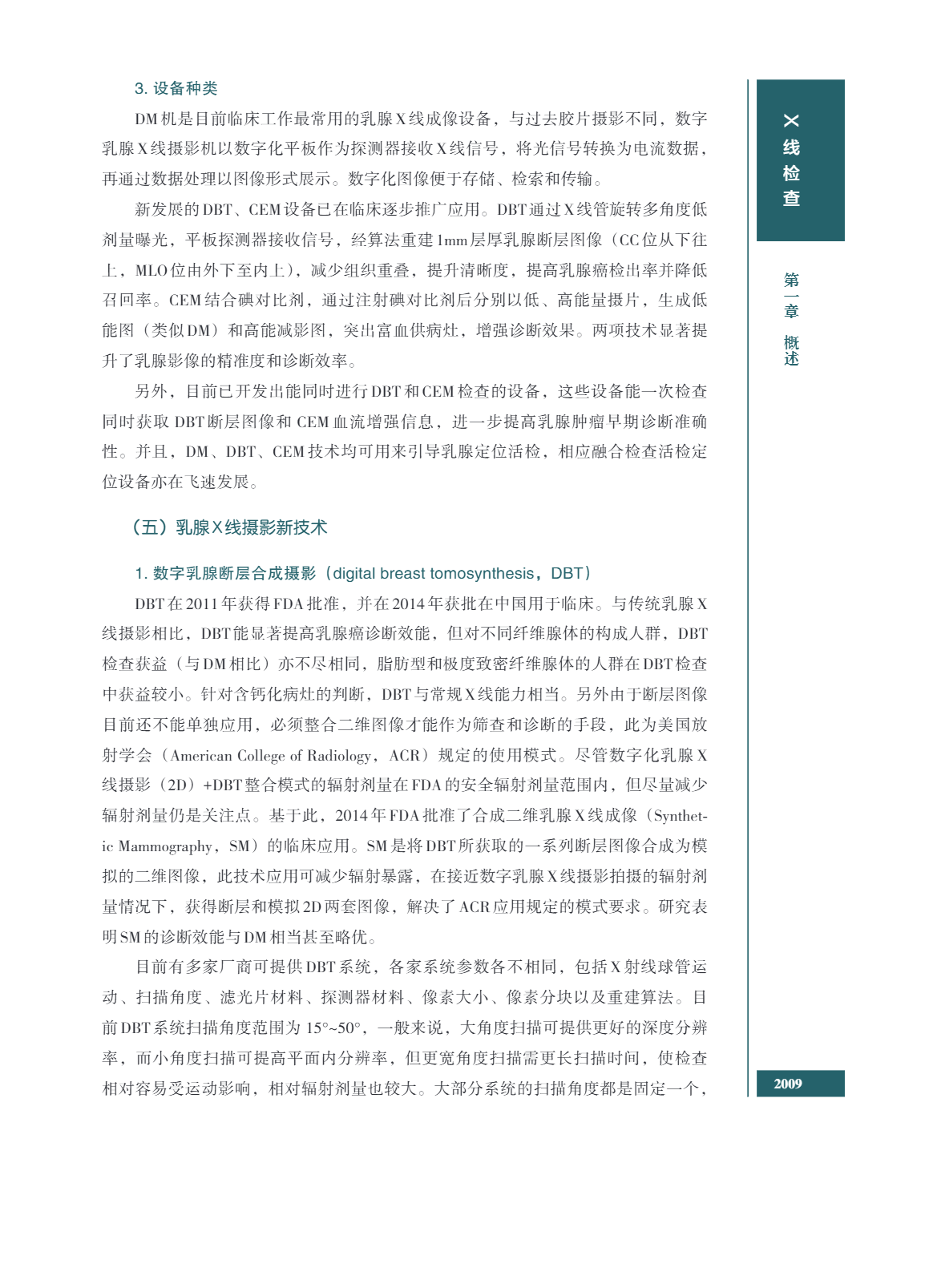 3. 设备种类

DM机是目前临床工作最常用的乳腺X线成像设备，与过去胶片摄影不同，数字乳腺X线摄影机以数字化平板作为探测器接收X线信号，将光信号转换为电流数据，再通过数据处理以图像形式展示。数字化图像便于存储、检索和传输。

新发展的DBT、CEM设备已在临床逐步推广应用。DBT通过X线管旋转多角度低剂量曝光，平板探测器接收信号，经算法重建1mm层厚乳腺断层图像（CC位从下往上，MLO位由外下至内上），减少组织重叠，提升清晰度，提高乳腺癌检出率并降低召回率。CEM结合碘对比剂，通过注射碘对比剂后分别以低、高能量摄片，生成低能图（类似DM）和高能减影图，突出富血供病灶，增强诊断效果。两项技术显著提升了乳腺影像的精准度和诊断效率。

另外，目前已开发出能同时进行DBT和CEM检查的设备，这些设备能一次检查同时获取DBT断层图像和CEM血流增强信息，进一步提高乳腺肿瘤早期诊断准确性。并且，DM、DBT、CEM技术均可用来引导乳腺定位活检，相应融合检查活检定位设备亦在飞速发展。

（五）乳腺X线摄影新技术

1. 数字乳腺断层合成摄影（digital breast tomosynthesis，DBT）

DBT在2011年获得FDA批准，并在2014年获批在中国用于临床。与传统乳腺X线摄影相比，DBT能显著提高乳腺癌诊断效能，但对不同纤维腺体的构成人群，DBT检查获益（与DM相比）亦不尽相同，脂肪型和极度致密纤维腺体的人群在DBT检查中获益较小。针对含钙化病灶的判断，DBT与常规X线能力相当。另外由于断层图像目前还不能单独应用，必须整合二维图像才能作为筛查和诊断的手段，此为美国放射学会（American College of Radiology，ACR）规定的使用模式。尽管数字化乳腺X线摄影（2D）+DBT整合模式的辐射剂量在FDA的安全辐射剂量范围内，但尽量减少辐射剂量仍是关注点。基于此，2014年FDA批准了合成二维乳腺X线成像（Synthetic Mammography，SM）的临床应用。SM是将DBT所获取的一系列断层图像合成为模拟的二维图像，此技术应用可减少辐射暴露，在接近数字乳腺X线摄影拍摄的辐射剂量情况下，获得断层和模拟2D两套图像，解决了ACR应用规定的模式要求。研究表明SM的诊断效能与DM相当甚至略优。

目前有多家厂商可提供DBT系统，各家系统参数各不相同，包括X射线球管运动、扫描角度、滤光片材料、探测器材料、像素大小、像素分块以及重建算法。目前DBT系统扫描角度范围为15°~50°，一般来说，大角度扫描可提供更好的深度分辨率，而小角度扫描可提高平面内分辨率，但更宽角度扫描需更长扫描时间，使检查相对容易受运动影响，相对辐射剂量也较大。大部分系统的扫描角度都是固定一个，

X线检查

第一章 概述

2009